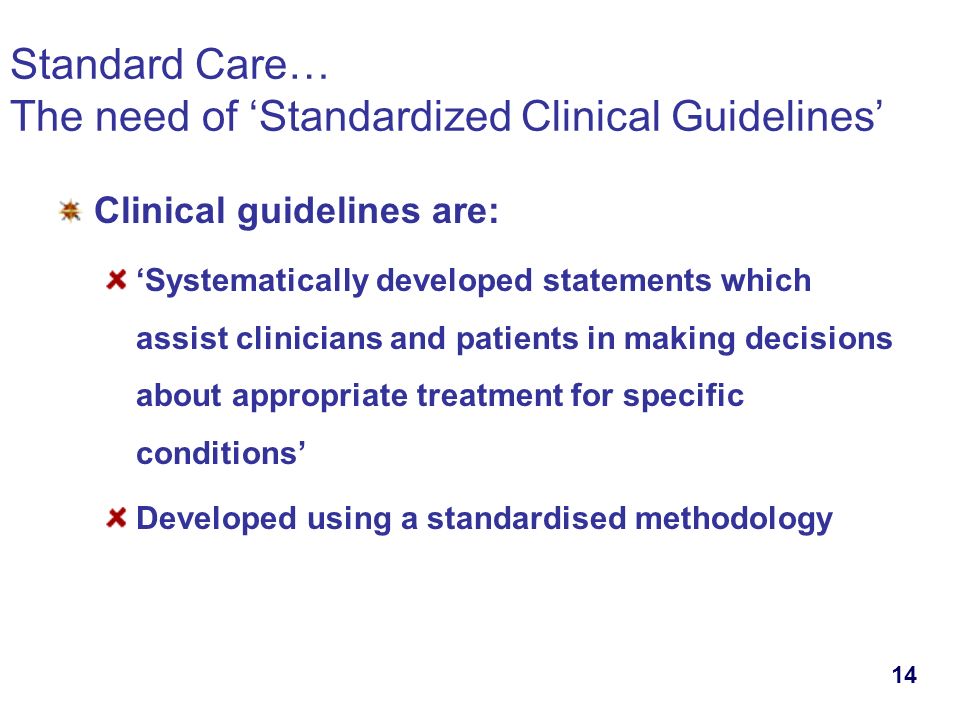 Standard Care…
The need of ‘Standardized Clinical Guidelines’

Clinical guidelines are:

‘Systematically developed statements which assist clinicians and patients in making decisions about appropriate treatment for specific conditions’

Developed using a standardised methodology

14